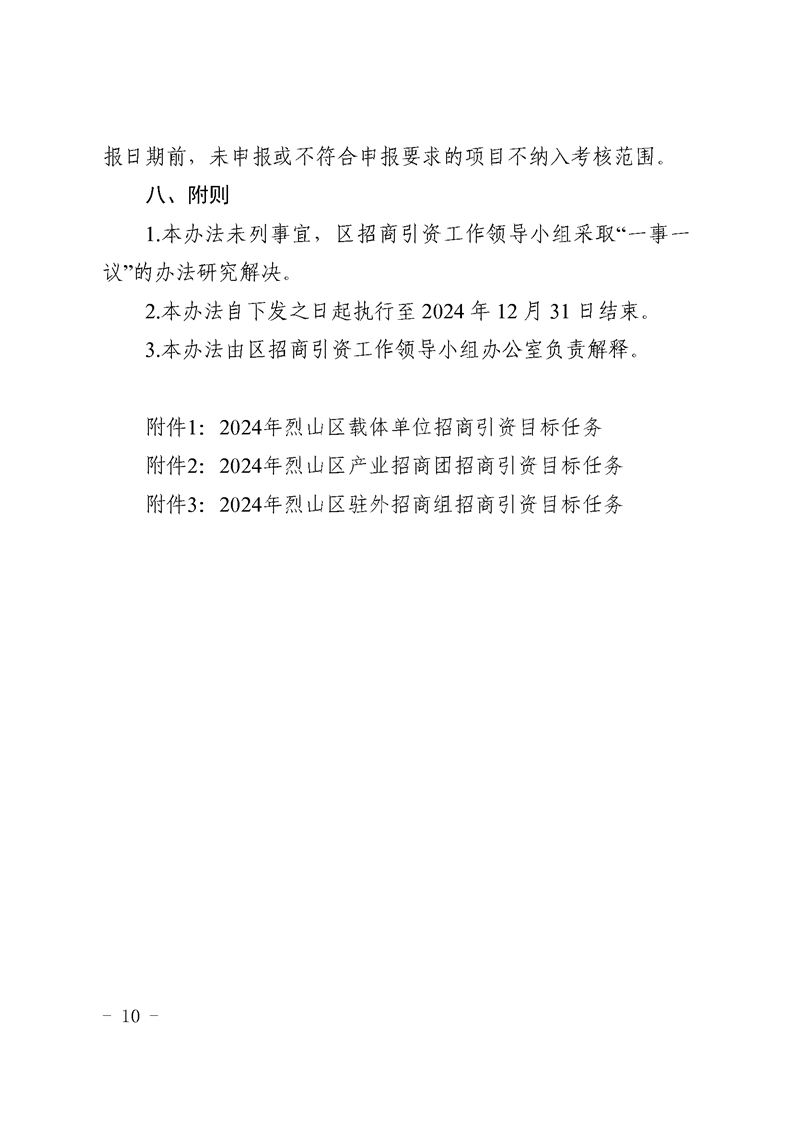 报日期前，未申报或不符合申报要求的项目不纳入考核范围。

八、附则

1.本办法未列事宜，区招商引资工作领导小组采取“一事一议”的办法研究解决。

2.本办法自下发之日起执行至 2024 年 12 月 31 日结束。

3.本办法由区招商引资工作领导小组办公室负责解释。

附件1：2024年烈山区载体单位招商引资目标任务

附件2：2024年烈山区产业招商团招商引资目标任务

附件3：2024年烈山区驻外招商组招商引资目标任务

－ 10 －